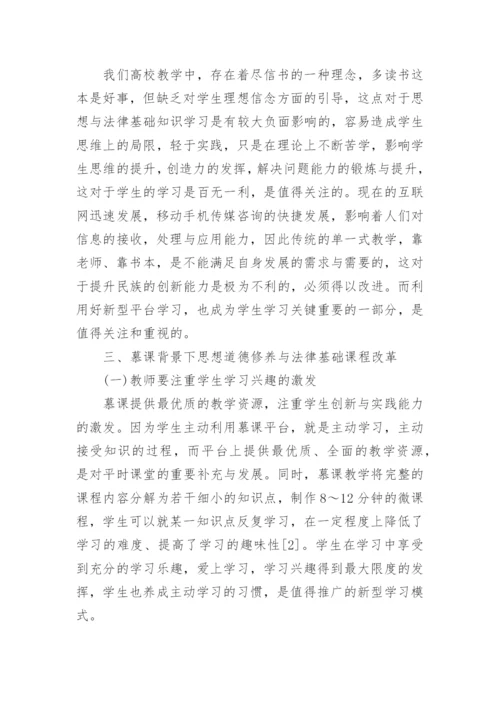 我们高校教学中，存在着尽信书的一种理念，多读书这本是好事，但缺乏对学生理想信念方面的引导，这点对于思想与法律基础知识学习是有较大负面影响的，容易造成学生思维上的局限，轻于实践，只是在理论上不断苦学，影响学生思维的提升，创造力的发挥，解决问题能力的锻炼与提升，这对于学生的学习是百无一利，是值得关注的。现在的互联网迅速发展，移动手机传媒咨询的快捷发展，影响着人们对信息的接收，处理与应用能力，因此传统的单一式教学，靠老师、靠书本，是不能满足自身发展的需求与需要的，这对于提升民族的创新能力是极为不利的，必须得以改进。而利用好新型平台学习，也成为学生学习关键重要的一部分，是值得关注和重视的。

三、慕课背景下思想道德修养与法律基础课程改革

(一)教师要注重学生学习兴趣的激发

慕课提供最优质的教学资源，注重学生创新与实践能力的激发。因为学生主动利用慕课平台，就是主动学习，主动接受知识的过程，而平台上提供最优质、全面的教学资源，是对平时课堂的重要补充与发展。同时，慕课教学将完整的课程内容分解为若干细小的知识点，制作8～12分钟的微课程，学生可以就某一知识点反复学习，在一定程度上降低了学习的难度、提高了学习的趣味性[2]。学生在学习中享受到充分的学习乐趣，爱上学习，学习兴趣得到最大限度的发挥，学生也养成主动学习的习惯，是值得推广的新型学习模式。